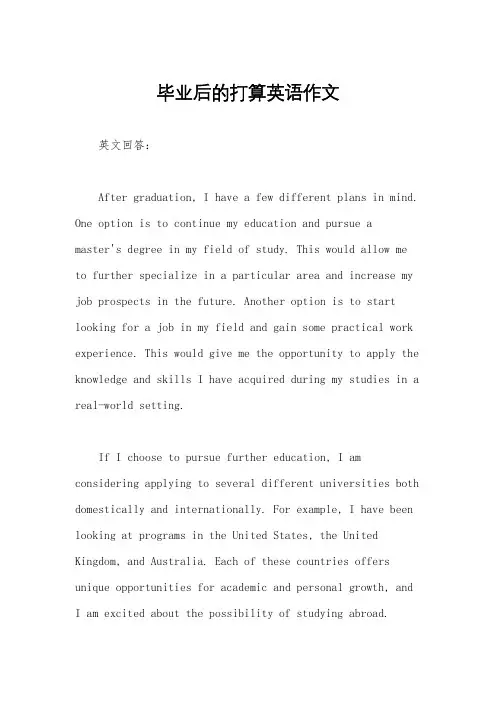 毕业后的打算英语作文

英文回答：

After graduation, I have a few different plans in mind. One option is to continue my education and pursue a master's degree in my field of study. This would allow me to further specialize in a particular area and increase my job prospects in the future. Another option is to start looking for a job in my field and gain some practical work experience. This would give me the opportunity to apply the knowledge and skills I have acquired during my studies in a real-world setting.

If I choose to pursue further education, I am considering applying to several different universities both domestically and internationally. For example, I have been looking at programs in the United States, the United Kingdom, and Australia. Each of these countries offers unique opportunities for academic and personal growth, and I am excited about the possibility of studying abroad.